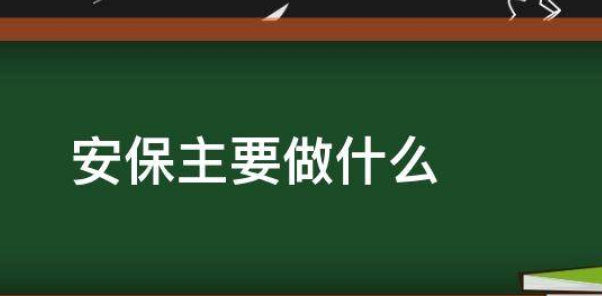 安保主要做什么